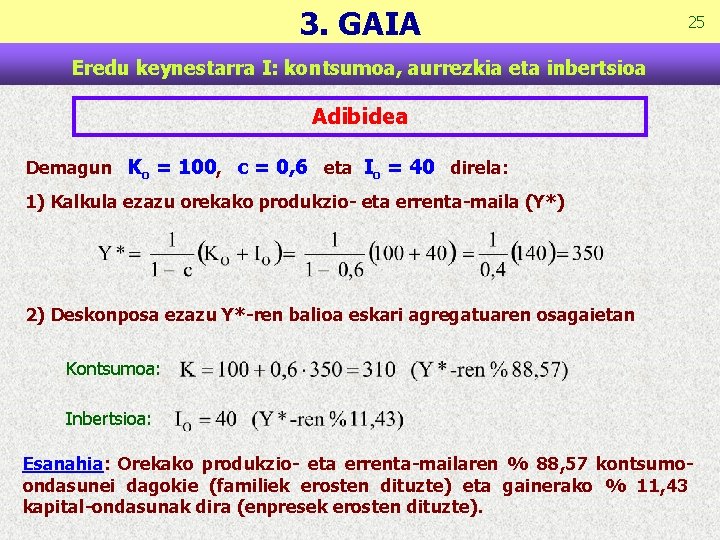 3. GAIA

25

Eredu keynestarra I: kontsumoa, aurrezkia eta inbertsioa

Adibidea

Demagun $K_0 = 100$, $c = 0,6$ eta $I_0 = 40$ direla:

1) Kalkula ezazu orekako produkzio- eta errenta-maila (Y*)

$Y^* = \frac{1}{1-c}(K_0 + I_0) = \frac{1}{1-0,6}(100+40) = \frac{1}{0,4}(140) = 350$

2) Deskonposa ezazu Y*-ren balioa eskari agregatuaren osagaietan

Kontsumoa: $K = 100 + 0,6 \cdot 350 = 310$ (Y*-ren % 88,57)

Inbertsioa: $I_0 = 40$ (Y*-ren % 11,43)

Esanahia: Orekako produkzio- eta errenta-mailaren % 88,57 kontsumo-ondasunei dagokie (familiek erosten dituzte) eta gainerako % 11,43 kapital-ondasunak dira (enpresek erosten dituzte).